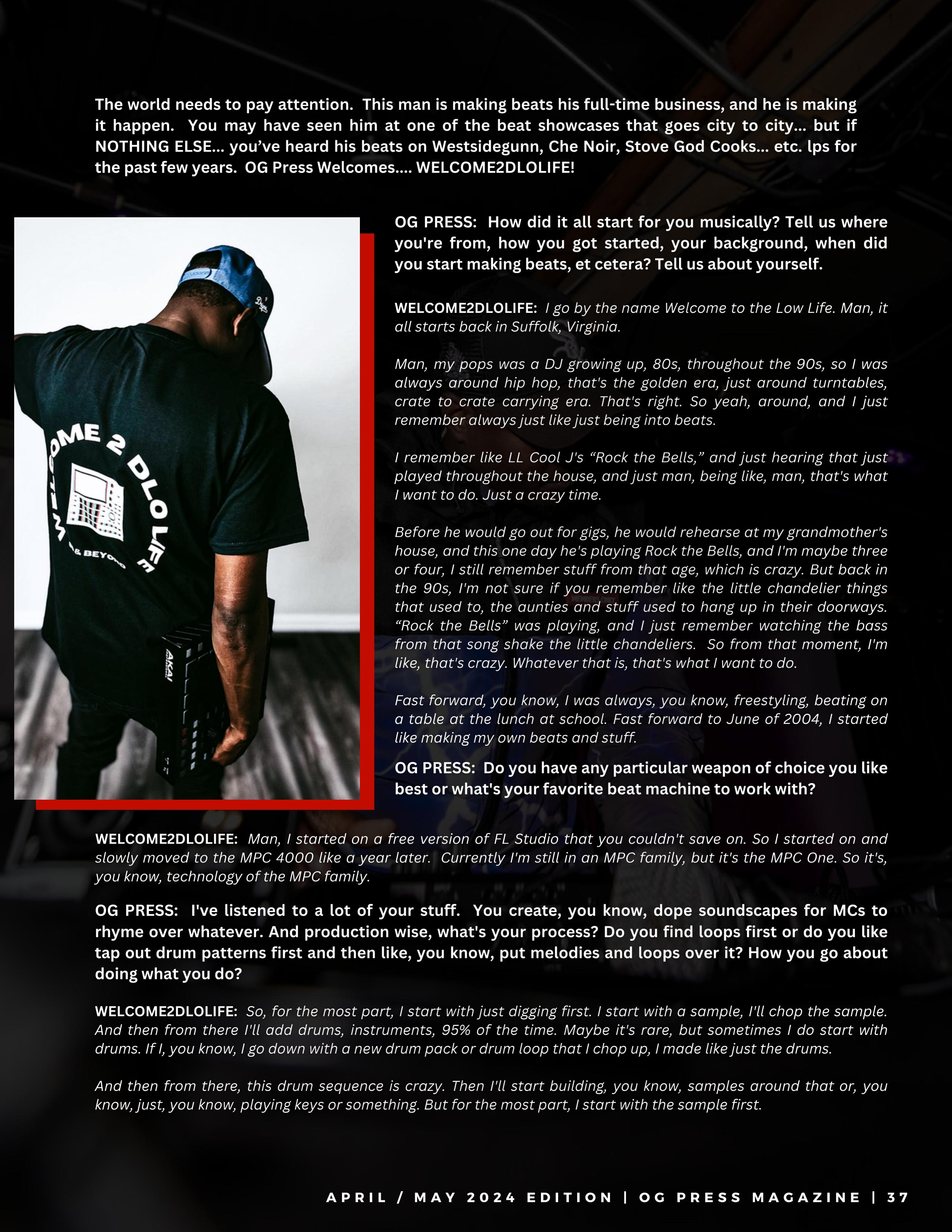 The world needs to pay attention. This man is making beats his full-time business, and he is making it happen. You may have seen him at one of the beat showcases that goes city to city... but if NOTHING ELSE... you've heard his beats on Westsidegunn, Che Noir, Stove God Cooks... etc. lps for the past few years. OG Press Welcomes.... WELCOME2DLOLIFE!

OME 2 DLO LIFE

& BEYOND

AKAI

OG PRESS: How did it all start for you musically? Tell us where you're from, how you got started, your background, when did you start making beats, et cetera? Tell us about yourself.

WELCOME2DLOLIFE: I go by the name Welcome to the Low Life. Man, it all starts back in Suffolk, Virginia.

Man, my pops was a DJ growing up, 80s, throughout the 90s, so I was always around hip hop, that's the golden era, just around turntables, crate to crate carrying era. That's right. So yeah, around, and I just remember always just like just being into beats.

I remember like LL Cool J's "Rock the Bells," and just hearing that just played throughout the house, and just man, being like, man, that's what I want to do. Just a crazy time.

Before he would go out for gigs, he would rehearse at my grandmother's house, and this one day he's playing Rock the Bells, and I'm maybe three or four, I still remember stuff from that age, which is crazy. But back in the 90s, I'm not sure if you remember like the little chandelier things that used to, the aunties and stuff used to hang up in their doorways. "Rock the Bells" was playing, and I just remember watching the bass from that song shake the little chandeliers. So from that moment, I'm like, that's crazy. Whatever that is, that's what I want to do.

Fast forward, you know, I was always, you know, freestyling, beating on a table at the lunch at school. Fast forward to June of 2004, I started like making my own beats and stuff.

OG PRESS: Do you have any particular weapon of choice you like best or what's your favorite beat machine to work with?

WELCOME2DLOLIFE: Man, I started on a free version of FL Studio that you couldn't save on. So I started on and slowly moved to the MPC 4000 like a year later. Currently I'm still in an MPC family, but it's the MPC One. So it's, you know, technology of the MPC family.

OG PRESS: I've listened to a lot of your stuff. You create, you know, dope soundscapes for MCs to rhyme over whatever. And production wise, what's your process? Do you find loops first or do you like tap out drum patterns first and then like, you know, put melodies and loops over it? How you go about doing what you do?

WELCOME2DLOLIFE: So, for the most part, I start with just digging first. I start with a sample, I'll chop the sample. And then from there I'll add drums, instruments, 95% of the time. Maybe it's rare, but sometimes I do start with drums. If I, you know, I go down with a new drum pack or drum loop that I chop up, I made like just the drums.

And then from there, this drum sequence is crazy. Then I'll start building, you know, samples around that or, you know, just, you know, playing keys or something. But for the most part, I start with the sample first.

APRIL / MAY 2024 EDITION | OG PRESS MAGAZINE | 37